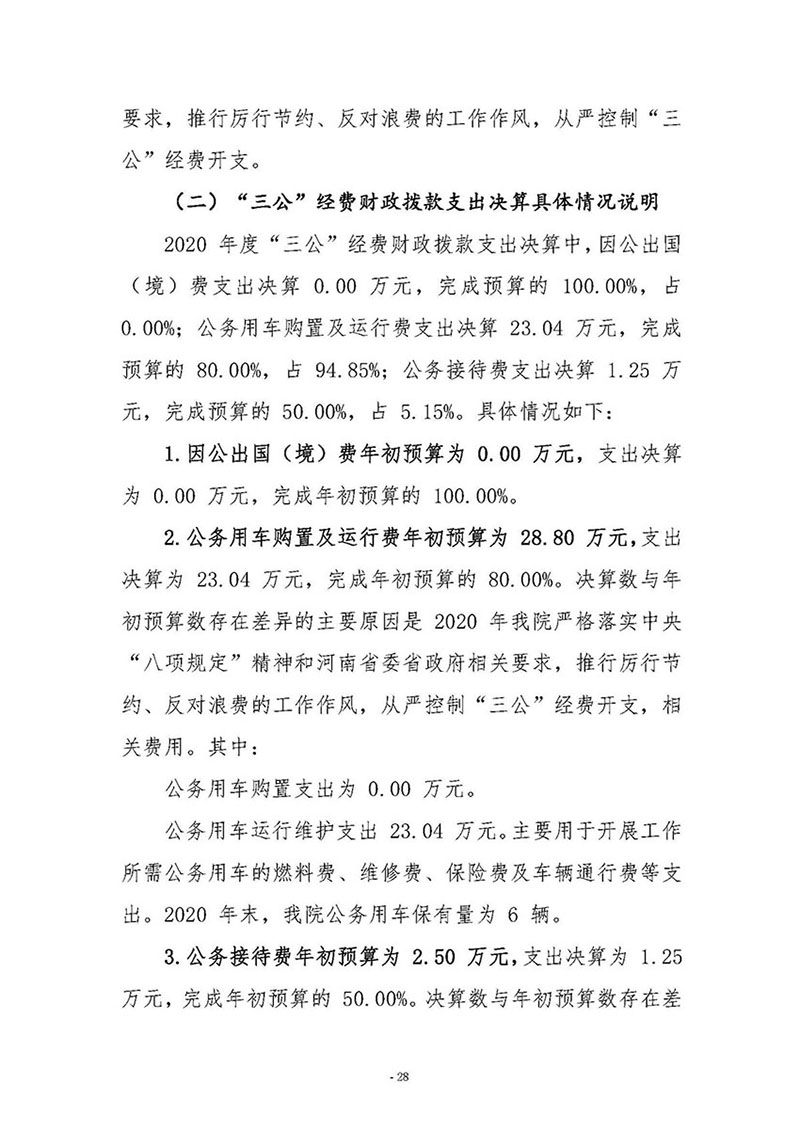 要求，推行厉行节约、反对浪费的工作作风，从严控制“三公”经费开支。

（二）“三公”经费财政拨款支出决算具体情况说明

2020 年度“三公”经费财政拨款支出决算中，因公出国（境）费支出决算 0.00 万元，完成预算的 100.00%，占 0.00%；公务用车购置及运行费支出决算 23.04 万元，完成预算的 80.00%，占 94.85%；公务接待费支出决算 1.25 万元，完成预算的 50.00%，占 5.15%。具体情况如下：

1.因公出国（境）费年初预算为 0.00 万元，支出决算为 0.00 万元，完成年初预算的 100.00%。

2.公务用车购置及运行费年初预算为 28.80 万元，支出决算为 23.04 万元，完成年初预算的 80.00%。决算数与年初预算数存在差异的主要原因是 2020 年我院严格落实中央“八项规定”精神和河南省委省政府相关要求，推行厉行节约、反对浪费的工作作风，从严控制“三公”经费开支，相关费用。其中：

公务用车购置支出为 0.00 万元。

公务用车运行维护支出 23.04 万元。主要用于开展工作所需公务用车的燃料费、维修费、保险费及车辆通行费等支出。2020 年末，我院公务用车保有量为 6 辆。

3.公务接待费年初预算为 2.50 万元，支出决算为 1.25 万元，完成年初预算的 50.00%。决算数与年初预算数存在差

- 28